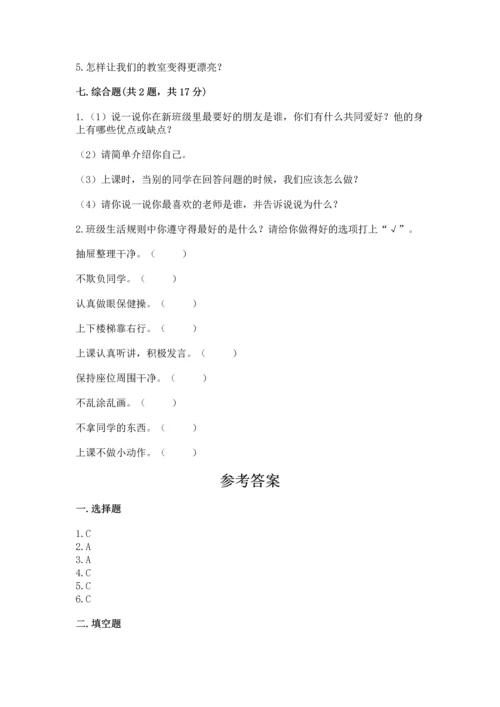 5. 怎样让我们的教室变得更漂亮？

七. 综合题(共 2 题，共 17 分)

1.（1）说一说你在新班级里最要好的朋友是谁，你们有什么共同爱好？他的身上有哪些优点或缺点？

（2）请简单介绍你自己。

（3）上课时，当别的同学在回答问题的时候，我们应该怎么做？

（4）请你说一说你最喜欢的老师是谁，并告诉说说为什么？

2. 班级生活规则中你遵守得最好的是什么？请给你做得好的选项打上“√”。

抽屉整理干净。（　　）

不欺负同学。（　　）

认真做眼保健操。（　　）

上下楼梯靠右行。（　　）

上课认真听讲，积极发言。（　　）

保持座位周围干净。（　　）

不乱涂乱画。（　　）

不拿同学的东西。（　　）

上课不做小动作。（　　）

参考答案

一. 选择题

1. C
2. A
3. A
4. C
5. C
6. C

二. 填空题